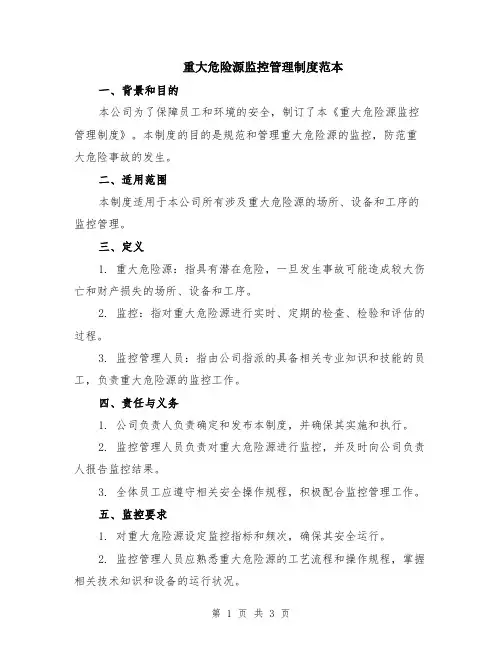 重大危险源监控管理制度范本

一、背景和目的

本公司为了保障员工和环境的安全，制订了本《重大危险源监控管理制度》。本制度的目的是规范和管理重大危险源的监控，防范重大危险事故的发生。

二、适用范围

本制度适用于本公司所有涉及重大危险源的场所、设备和工序的监控管理。

三、定义

1. 重大危险源：指具有潜在危险，一旦发生事故可能造成较大伤亡和财产损失的场所、设备和工序。

2. 监控：指对重大危险源进行实时、定期的检查、检验和评估的过程。

3. 监控管理人员：指由公司指派的具备相关专业知识和技能的员工，负责重大危险源的监控工作。

四、责任与义务

1. 公司负责人负责确定和发布本制度，并确保其实施和执行。

2. 监控管理人员负责对重大危险源进行监控，并及时向公司负责人报告监控结果。

3. 全体员工应遵守相关安全操作规程，积极配合监控管理工作。

五、监控要求

1. 对重大危险源设定监控指标和频次，确保其安全运行。

2. 监控管理人员应熟悉重大危险源的工艺流程和操作规程，掌握相关技术知识和设备的运行状况。

第 1 页 共 3 页